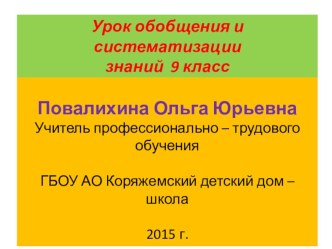 Урок обобщения и систематизации знаний 9 класс

Повалихина Ольга Юрьевна
Учитель профессионально – трудового обучения

ГБОУ АО Коряжемский детский дом – школа

2015 г.